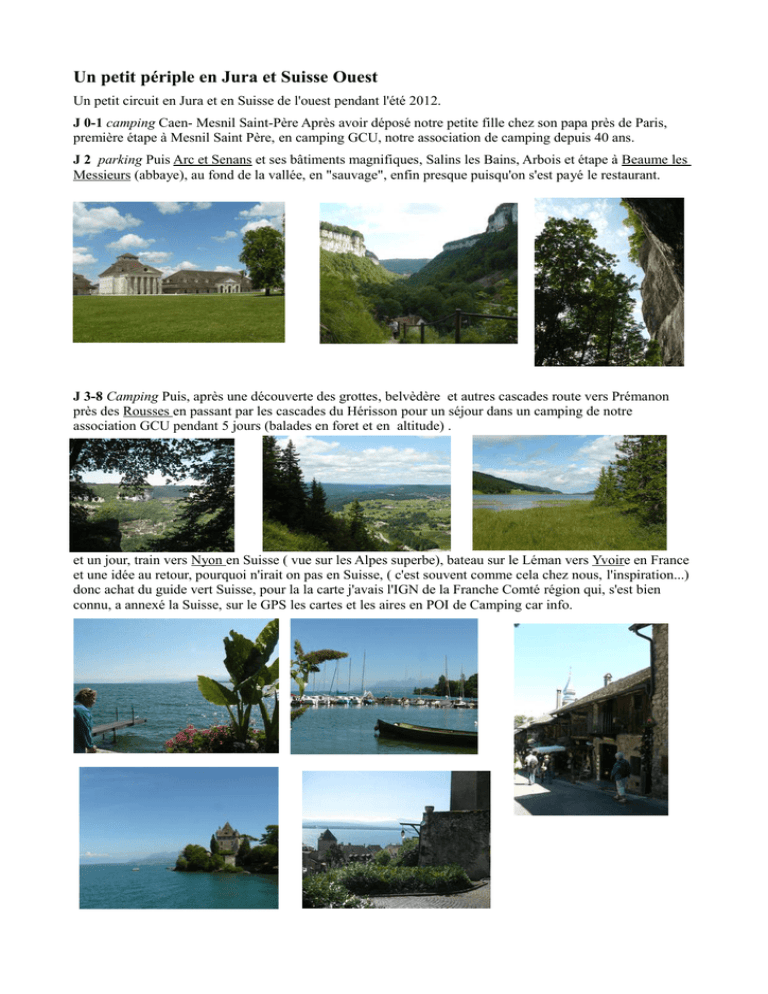 Un petit périple en Jura et Suisse Ouest

Un petit circuit en Jura et en Suisse de l'ouest pendant l'été 2012.

J 0-1 camping Caen- Mesnil Saint-Père Après avoir déposé notre petite fille chez son papa près de Paris, première étape à Mesnil Saint Père, en camping GCU, notre association de camping depuis 40 ans.

J 2 parking Puis Arc et Senans et ses bâtiments magnifiques, Salins les Bains, Arbois et étape à Beaume les Messieurs (abbaye), au fond de la vallée, en "sauvage", enfin presque puisqu'on s'est payé le restaurant.

J 3-8 Camping Puis, après une découverte des grottes, belvèdère et autres cascades route vers Prémanon près des Rousses en passant par les cascades du Hérisson pour un séjour dans un camping de notre association GCU pendant 5 jours (balades en foret et en altitude) .

et un jour, train vers Nyon en Suisse ( vue sur les Alpes superbe), bateau sur le Léman vers Yvoire en France et une idée au retour, pourquoi n'irait on pas en Suisse, ( c'est souvent comme cela chez nous, l'inspiration...) donc achat du guide vert Suisse, pour la la carte j'avais l'IGN de la Franche Comté région qui, s'est bien connu, a annexé la Suisse, sur le GPS les cartes et les aires en POI de Camping car info.